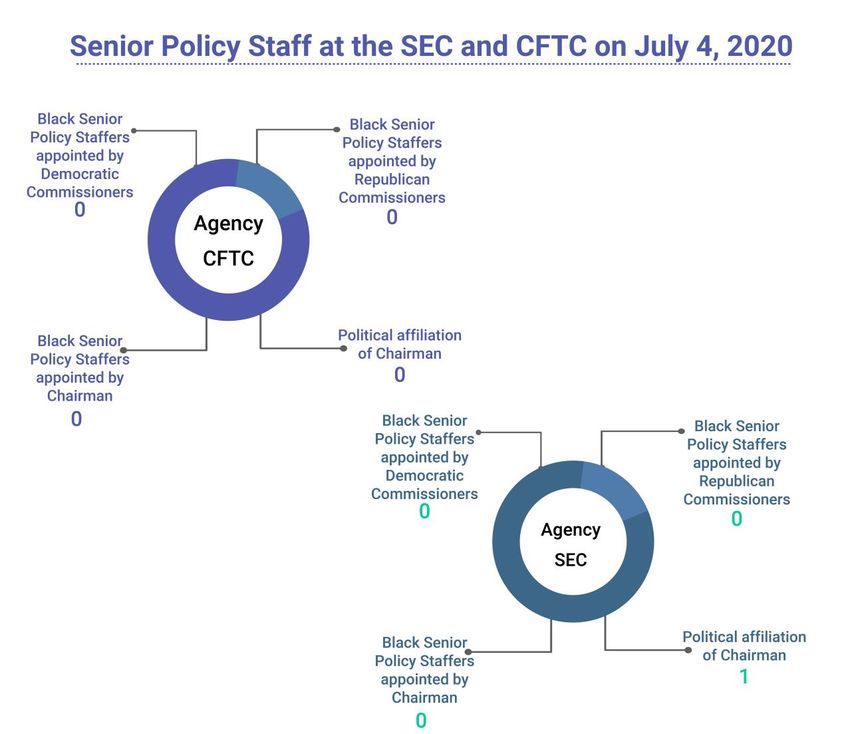 Senior Policy Staff at the SEC and CFTC on July 4, 2020

Black Senior Policy Staffers appointed by Democratic Commissioners
0

Black Senior Policy Staffers appointed by Republican Commissioners
0

Agency
CFTC

Black Senior Policy Staffers appointed by Chairman
0

Political affiliation of Chairman
0

Black Senior Policy Staffers appointed by Democratic Commissioners
0

Black Senior Policy Staffers appointed by Republican Commissioners
0

Agency
SEC

Black Senior Policy Staffers appointed by Chairman
0

Political affiliation of Chairman
1